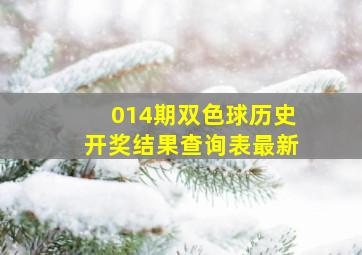 014期双色球历史
开奖结果查询表最新